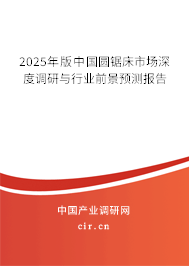 2025年版中国圆锯床市场深度调研与行业前景预测报告

中国产业调研网
cir.cn